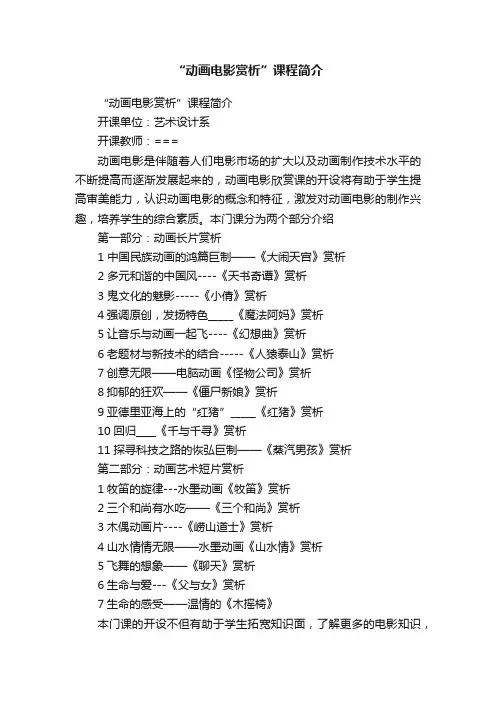 “动画电影赏析”课程简介

“动画电影赏析”课程简介

开课单位：艺术设计系

开课教师：===

动画电影是伴随着人们电影市场的扩大以及动画制作技术水平的不断提高而逐渐发展起来的，动画电影欣赏课的开设将有助于学生提高审美能力，认识动画电影的概念和特征，激发对动画电影的制作兴趣，培养学生的综合素质。本门课分为两个部分介绍

第一部分：动画长片赏析

1中国民族动画的鸿篇巨制——《大闹天宫》赏析

2多元和谐的中国风----《天书奇谭》赏析

3鬼文化的魅影-----《小倩》赏析

4强调原创，发扬特色____《魔法阿妈》赏析

5让音乐与动画一起飞----《幻想曲》赏析

6老题材与新技术的结合-----《人猿泰山》赏析

7创意无限——电脑动画《怪物公司》赏析

8抑郁的狂欢——《僵尸新娘》赏析

9亚德里亚海上的“红猪”____《红猪》赏析

10回归____《千与千寻》赏析

11探寻科技之路的恢弘巨制——《蒸汽男孩》赏析

第二部分：动画艺术短片赏析

1牧笛的旋律---水墨动画《牧笛》赏析

2三个和尚有水吃——《三个和尚》赏析

3木偶动画片----《崂山道士》赏析

4山水情情无限——水墨动画《山水情》赏析

5飞舞的想象——《聊天》赏析

6生命与爱---《父与女》赏析

7生命的感受——温情的《木摇椅》

本门课的开设不但有助于学生拓宽知识面，了解更多的电影知识，